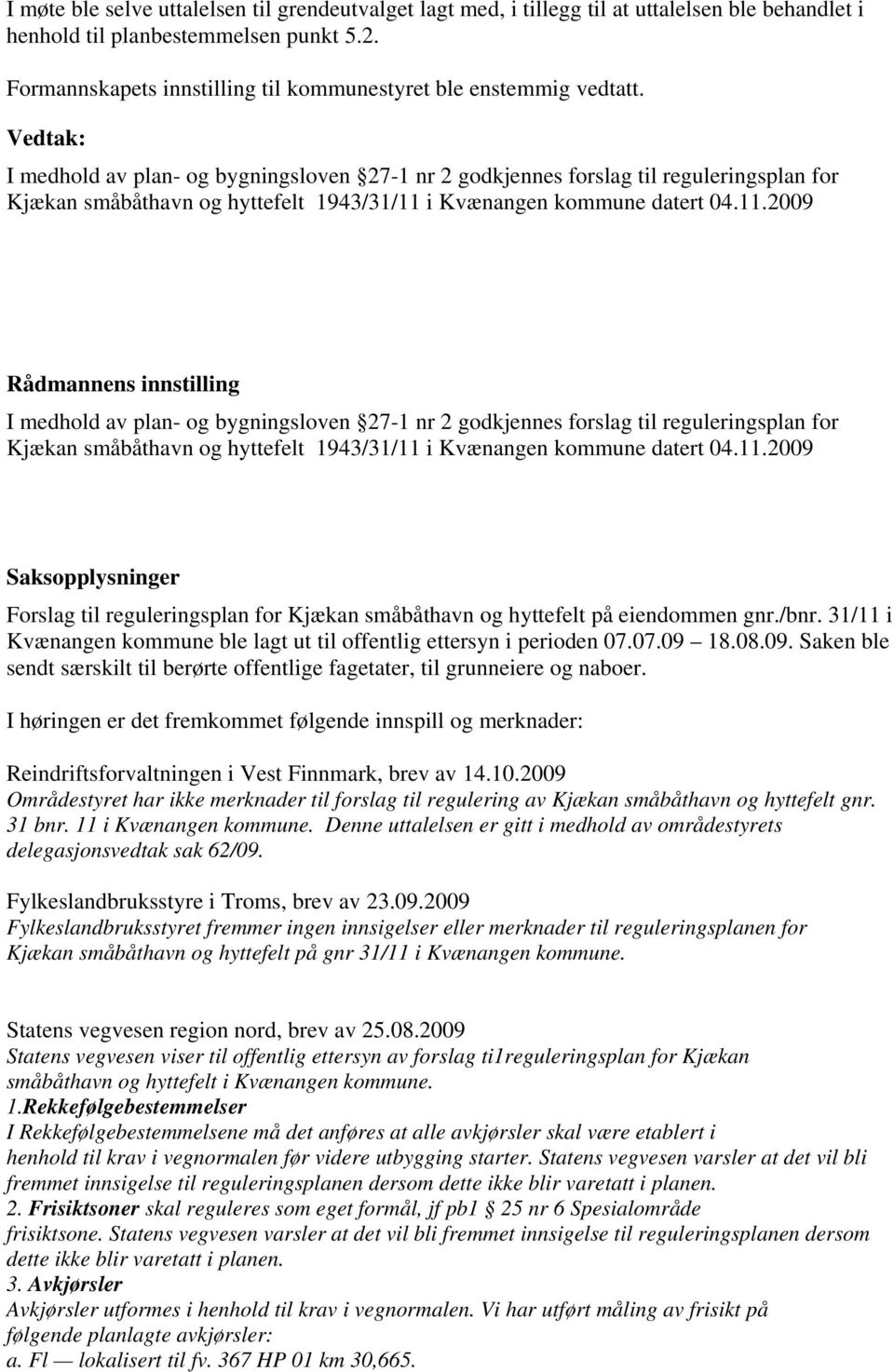 I møte ble selve uttalelsen til grendeutvalget lagt med, i tillegg til at uttalelsen ble behandlet i henhold til planbestemmelsen punkt 5.2.

Formannskapets innstilling til kommunestyret ble enstemmig vedtatt.

Vedtak:

I medhold av plan- og bygningsloven 27-1 nr 2 godkjennes forslag til reguleringsplan for Kjækan småbåthavn og hyttefelt 1943/31/11 i Kvænangen kommune datert 04.11.2009

Rådmannens innstilling

I medhold av plan- og bygningsloven 27-1 nr 2 godkjennes forslag til reguleringsplan for Kjækan småbåthavn og hyttefelt 1943/31/11 i Kvænangen kommune datert 04.11.2009

Saksopplysninger

Forslag til reguleringsplan for Kjækan småbåthavn og hyttefelt på eiendommen gnr./bnr. 31/11 i Kvænangen kommune ble lagt ut til offentlig ettersyn i perioden 07.07.09 18.08.09. Saken ble sendt særskilt til berørte offentlige fagetater, til grunneiere og naboer.

I høringen er det fremkommet følgende innspill og merknader:

Reindriftsforvaltningen i Vest Finnmark, brev av 14.10.2009
Områdestyret har ikke merknader til forslag til regulering av Kjækan småbåthavn og hyttefelt gnr. 31 bnr. 11 i Kvænangen kommune. Denne uttalelsen er gitt i medhold av områdestyrets delegasjonsvedtak sak 62/09.

Fylkeslandbruksstyre i Troms, brev av 23.09.2009
Fylkeslandbruksstyret fremmer ingen innsigelser eller merknader til reguleringsplanen for Kjækan småbåthavn og hyttefelt på gnr 31/11 i Kvænangen kommune.

Statens vegvesen region nord, brev av 25.08.2009
Statens vegvesen viser til offentlig ettersyn av forslag ti1reguleringsplan for Kjækan småbåthavn og hyttefelt i Kvænangen kommune.
1.Rekkefølgebestemmelser
I Rekkefølgebestemmelsene må det anføres at alle avkjørsler skal være etablert i henhold til krav i vegnormalen før videre utbygging starter. Statens vegvesen varsler at det vil bli fremmet innsigelse til reguleringsplanen dersom dette ikke blir varetatt i planen.
2. Frisiktsoner skal reguleres som eget formål, jf pb1 25 nr 6 Spesialområde frisiktsone. Statens vegvesen varsler at det vil bli fremmet innsigelse til reguleringsplanen dersom dette ikke blir varetatt i planen.
3. Avkjørsler
Avkjørsler utformes i henhold til krav i vegnormalen. Vi har utført måling av frisikt på følgende planlagte avkjørsler:
a. Fl — lokalisert til fv. 367 HP 01 km 30,665.